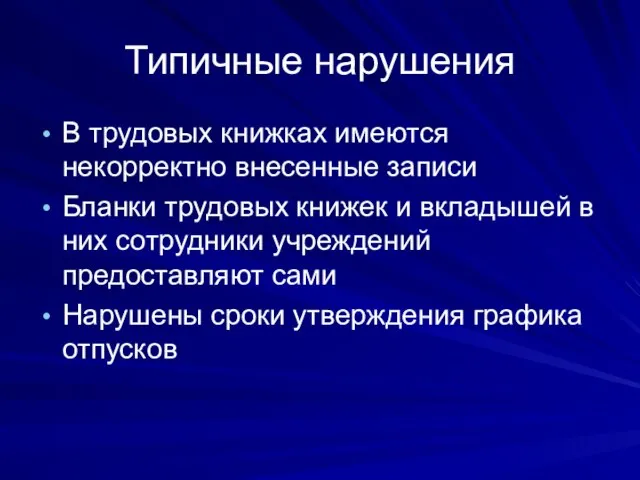 Типичные нарушения

• В трудовых книжках имеются некорректно внесенные записи
• Бланки трудовых книжек и вкладышей в них сотрудники учреждений предоставляют сами
• Нарушены сроки утверждения графика отпусков